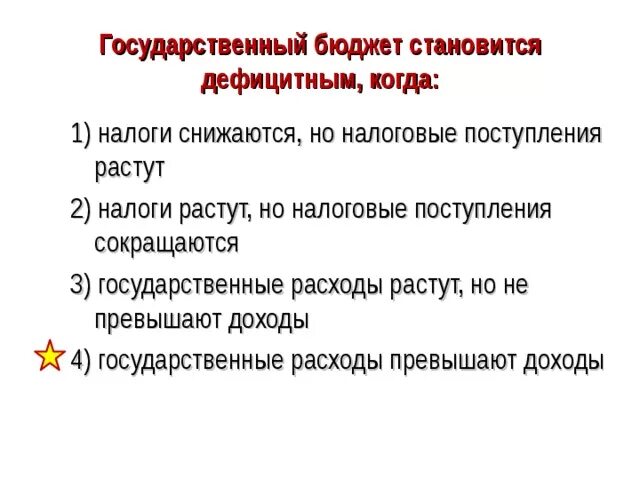 Государственный бюджет становится дефицитным, когда:

1) налоги снижаются, но налоговые поступления растут

2) налоги растут, но налоговые поступления сокращаются

3) государственные расходы растут, но не превышают доходы

4) государственные расходы превышают доходы